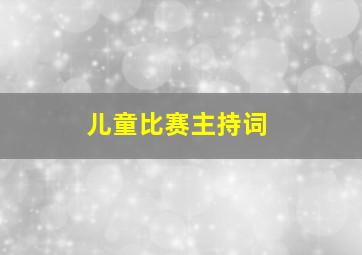 儿童比赛主持词